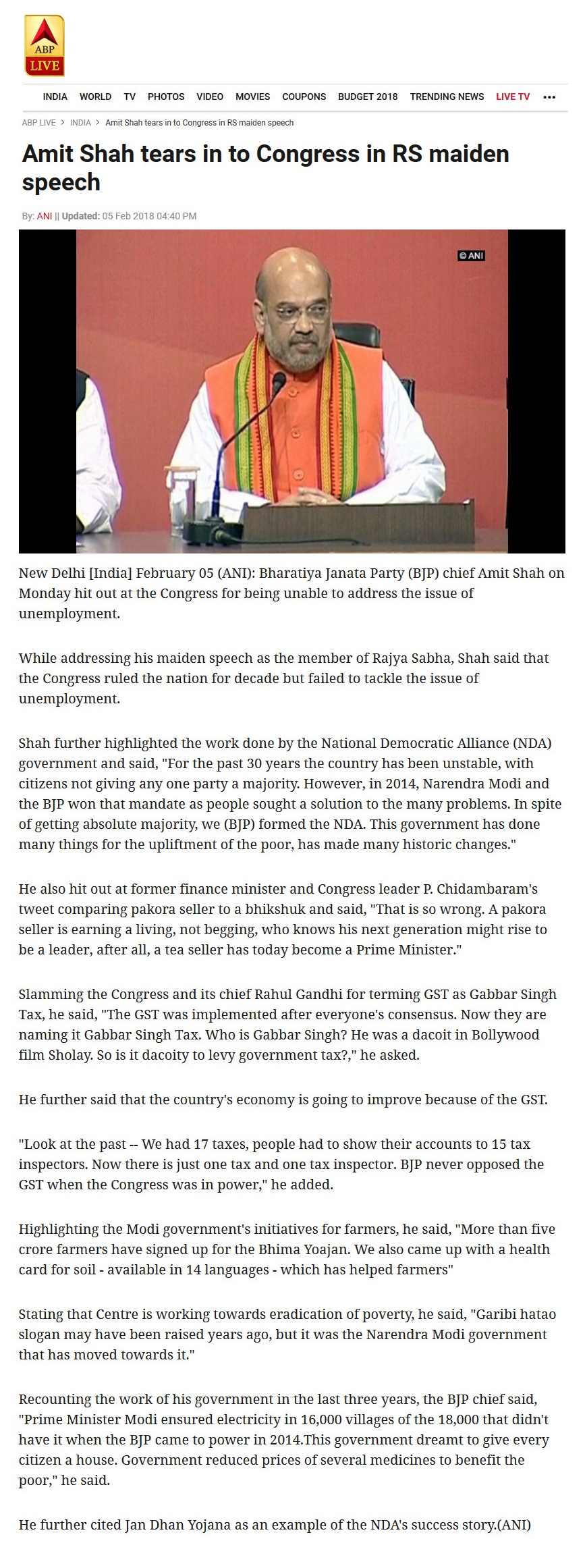 ABP LIVE

INDIA WORLD TV PHOTOS VIDEO MOVIES COUPONS BUDGET 2018 TRENDING NEWS LIVE TV •••

ABP LIVE > INDIA > Amit Shah tears in to Congress in RS maiden speech

Amit Shah tears in to Congress in RS maiden speech

By: ANI || Updated: 05 Feb 2018 04:40 PM

© ANI

New Delhi [India] February 05 (ANI): Bharatiya Janata Party (BJP) chief Amit Shah on Monday hit out at the Congress for being unable to address the issue of unemployment.

While addressing his maiden speech as the member of Rajya Sabha, Shah said that the Congress ruled the nation for decade but failed to tackle the issue of unemployment.

Shah further highlighted the work done by the National Democratic Alliance (NDA) government and said, "For the past 30 years the country has been unstable, with citizens not giving any one party a majority. However, in 2014, Narendra Modi and the BJP won that mandate as people sought a solution to the many problems. In spite of getting absolute majority, we (BJP) formed the NDA. This government has done many things for the upliftment of the poor, has made many historic changes."

He also hit out at former finance minister and Congress leader P. Chidambaram's tweet comparing pakora seller to a bhikshuk and said, "That is so wrong. A pakora seller is earning a living, not begging, who knows his next generation might rise to be a leader, after all, a tea seller has today become a Prime Minister."

Slamming the Congress and its chief Rahul Gandhi for terming GST as Gabbar Singh Tax, he said, "The GST was implemented after everyone's consensus. Now they are naming it Gabbar Singh Tax. Who is Gabbar Singh? He was a dacoit in Bollywood film Sholay. So is it dacoity to levy government tax?," he asked.

He further said that the country's economy is going to improve because of the GST.

"Look at the past -- We had 17 taxes, people had to show their accounts to 15 tax inspectors. Now there is just one tax and one tax inspector. BJP never opposed the GST when the Congress was in power," he added.

Highlighting the Modi government's initiatives for farmers, he said, "More than five crore farmers have signed up for the Bhima Yoajan. We also came up with a health card for soil - available in 14 languages - which has helped farmers"

Stating that Centre is working towards eradication of poverty, he said, "Garibi hatao slogan may have been raised years ago, but it was the Narendra Modi government that has moved towards it."

Recounting the work of his government in the last three years, the BJP chief said, "Prime Minister Modi ensured electricity in 16,000 villages of the 18,000 that didn't have it when the BJP came to power in 2014.This government dreamt to give every citizen a house. Government reduced prices of several medicines to benefit the poor," he said.

He further cited Jan Dhan Yojana as an example of the NDA's success story.(ANI)